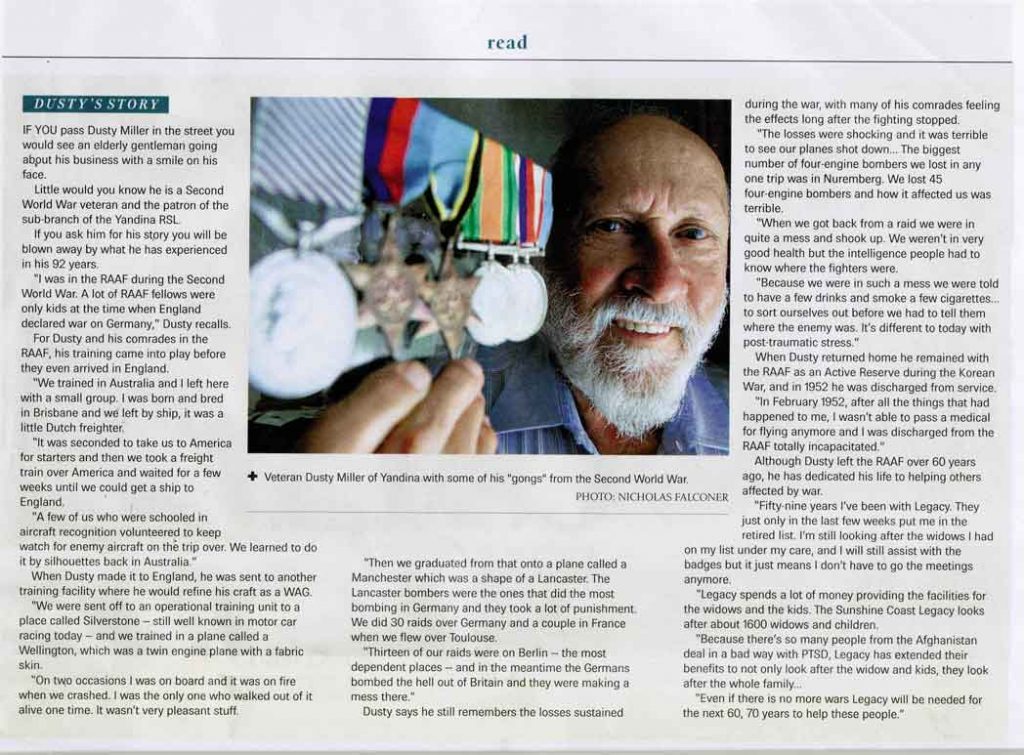 read

DUSTY'S STORY

IF YOU pass Dusty Miller in the street you would see an elderly gentleman going about his business with a smile on his face.

Little would you know he is a Second World War veteran and the patron of the sub-branch of the Yandina RSL.

If you ask him for his story you will be blown away by what he has experienced in his 92 years.

"I was in the RAAF during the Second World War. A lot of RAAF fellows were only kids at the time when England declared war on Germany," Dusty recalls.

For Dusty and his comrades in the RAAF, his training came into play before they even arrived in England.

"We trained in Australia and I left here with a small group. I was born and bred in Brisbane and we left by ship, it was a little Dutch freighter.

"It was seconded to take us to America for starters and then we took a freight train over America and waited for a few weeks until we could get a ship to England.

"A few of us who were schooled in aircraft recognition volunteered to keep watch for enemy aircraft on the trip over. We learned to do it by silhouettes back in Australia."

When Dusty made it to England, he was sent to another training facility where he would refine his craft as a WAG.

"We were sent off to an operational training unit to a place called Silverstone – still well known in motor car racing today – and we trained in a plane called a Wellington, which was a twin engine plane with a fabric skin.

"On two occasions I was on board and it was on fire when we crashed. I was the only one who walked out of it alive one time. It wasn't very pleasant stuff.

✚ Veteran Dusty Miller of Yandina with some of his "gongs" from the Second World War.
PHOTO: NICHOLAS FALCONER

"Then we graduated from that onto a plane called a Manchester which was a shape of a Lancaster. The Lancaster bombers were the ones that did the most bombing in Germany and they took a lot of punishment. We did 30 raids over Germany and a couple in France when we flew over Toulouse.

"Thirteen of our raids were on Berlin – the most dependent places – and in the meantime the Germans bombed the hell out of Britain and they were making a mess there."

Dusty says he still remembers the losses sustained during the war, with many of his comrades feeling the effects long after the fighting stopped.

"The losses were shocking and it was terrible to see our planes shot down... The biggest number of four-engine bombers we lost in any one trip was in Nuremberg. We lost 45 four-engine bombers and how it affected us was terrible.

"When we got back from a raid we were in quite a mess and shook up. We weren't in very good health but the intelligence people had to know where the fighters were.

"Because we were in such a mess we were told to have a few drinks and smoke a few cigarettes... to sort ourselves out before we had to tell them where the enemy was. It's different to today with post-traumatic stress."

When Dusty returned home he remained with the RAAF as an Active Reserve during the Korean War, and in 1952 he was discharged from service.

"In February 1952, after all the things that had happened to me, I wasn't able to pass a medical for flying anymore and I was discharged from the RAAF totally incapacitated."

Although Dusty left the RAAF over 60 years ago, he has dedicated his life to helping others affected by war.

"Fifty-nine years I've been with Legacy. They just only in the last few weeks put me in the retired list. I'm still looking after the widows I had on my list under my care, and I will still assist with the badges but it just means I don't have to go the meetings anymore.

"Legacy spends a lot of money providing the facilities for the widows and the kids. The Sunshine Coast Legacy looks after about 1600 widows and children.

"Because there's so many people from the Afghanistan deal in a bad way with PTSD, Legacy has extended their benefits to not only look after the widow and kids, they look after the whole family...

"Even if there is no more wars Legacy will be needed for the next 60, 70 years to help these people."